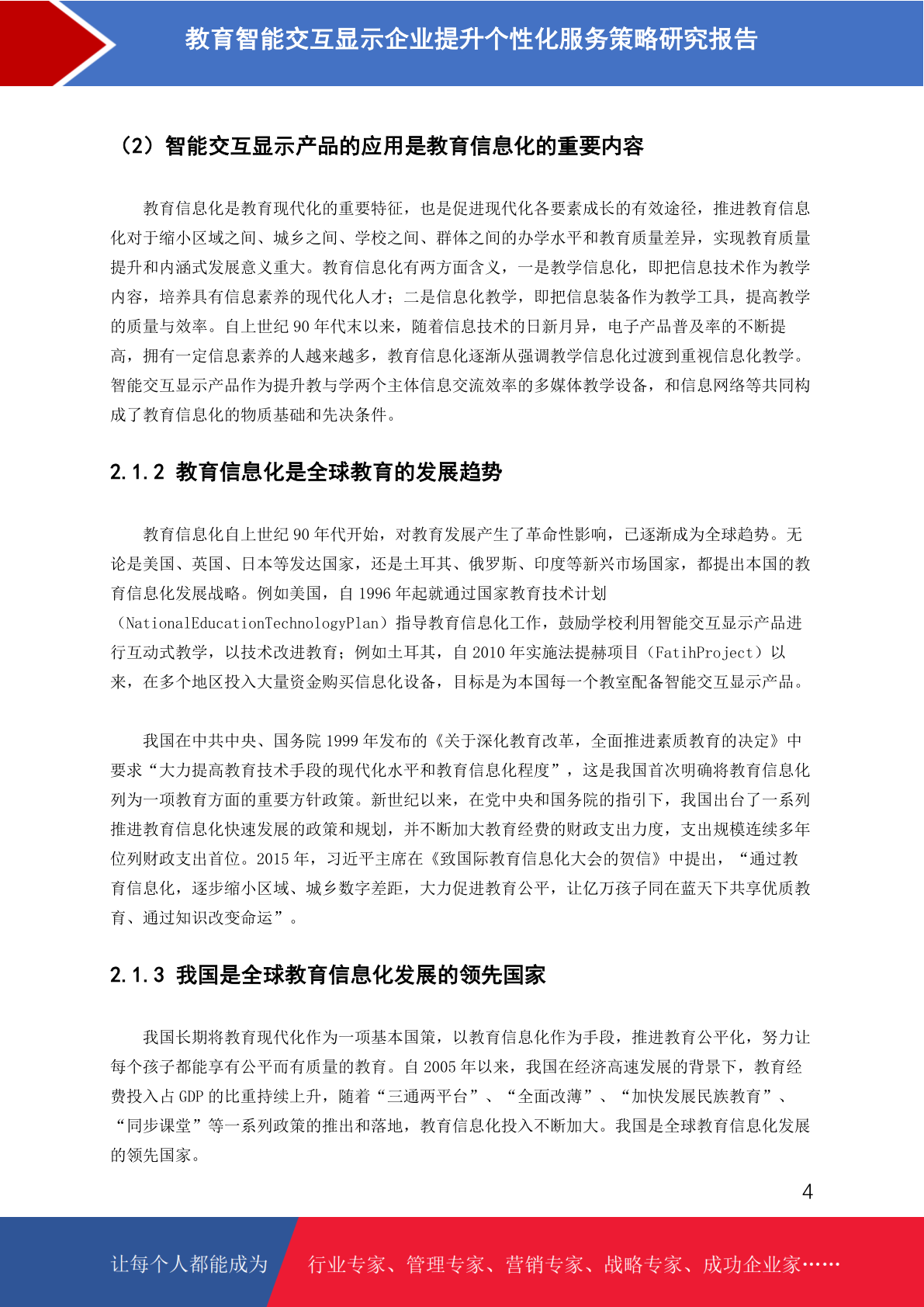 教育智能交互显示企业提升个性化服务策略研究报告

（2）智能交互显示产品的应用是教育信息化的重要内容

教育信息化是教育现代化的重要特征，也是促进现代化各要素成长的有效途径，推进教育信息化对于缩小区域之间、城乡之间、学校之间、群体之间的办学水平和教育质量差异，实现教育质量提升和内涵式发展意义重大。教育信息化有两方面含义，一是教学信息化，即把信息技术作为教学内容，培养具有信息素养的现代化人才；二是信息化教学，即把信息装备作为教学工具，提高教学的质量与效率。自上世纪 90 年代末以来，随着信息技术的日新月异，电子产品普及率的不断提高，拥有一定信息素养的人越来越多，教育信息化逐渐从强调教学信息化过渡到重视信息化教学。智能交互显示产品作为提升教与学两个主体信息交流效率的多媒体教学设备，和信息网络等共同构成了教育信息化的物质基础和先决条件。

2.1.2 教育信息化是全球教育的发展趋势

教育信息化自上世纪 90 年代开始，对教育发展产生了革命性影响，已逐渐成为全球趋势。无论是美国、英国、日本等发达国家，还是土耳其、俄罗斯、印度等新兴市场国家，都提出本国的教育信息化发展战略。例如美国，自 1996 年起就通过国家教育技术计划（NationalEducationTechnologyPlan）指导教育信息化工作，鼓励学校利用智能交互显示产品进行互动式教学，以技术改进教育；例如土耳其，自 2010 年实施法提赫项目（FatihProject）以来，在多个地区投入大量资金购买信息化设备，目标是为本国每一个教室配备智能交互显示产品。

我国在中共中央、国务院 1999 年发布的《关于深化教育改革，全面推进素质教育的决定》中要求“大力提高教育技术手段的现代化水平和教育信息化程度”，这是我国首次明确将教育信息化列为一项教育方面的重要方针政策。新世纪以来，在党中央和国务院的指引下，我国出台了一系列推进教育信息化快速发展的政策和规划，并不断加大教育经费的财政支出力度，支出规模连续多年位列财政支出首位。2015 年，习近平主席在《致国际教育信息化大会的贺信》中提出，“通过教育信息化，逐步缩小区域、城乡数字差距，大力促进教育公平，让亿万孩子同在蓝天下共享优质教育、通过知识改变命运”。

2.1.3 我国是全球教育信息化发展的领先国家

我国长期将教育现代化作为一项基本国策，以教育信息化作为手段，推进教育公平化，努力让每个孩子都能享有公平而有质量的教育。自 2005 年以来，我国在经济高速发展的背景下，教育经费投入占 GDP 的比重持续上升，随着“三通两平台”、“全面改薄”、“加快发展民族教育”、“同步课堂”等一系列政策的推出和落地，教育信息化投入不断加大。我国是全球教育信息化发展的领先国家。

4

让每个人都能成为 行业专家、管理专家、营销专家、战略专家、成功企业家……